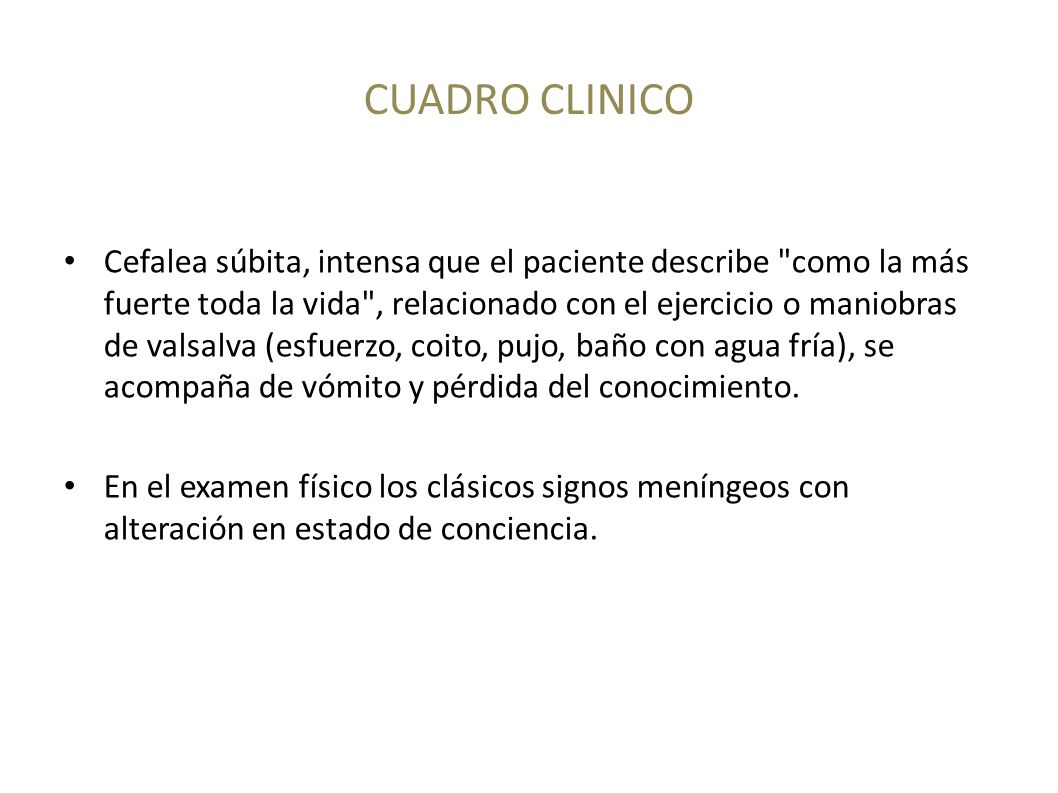 CUADRO CLINICO

• Cefalea súbita, intensa que el paciente describe "como la más fuerte toda la vida", relacionado con el ejercicio o maniobras de valsalva (esfuerzo, coito, pujo, baño con agua fría), se acompaña de vómito y pérdida del conocimiento.

• En el examen físico los clásicos signos meníngeos con alteración en estado de conciencia.